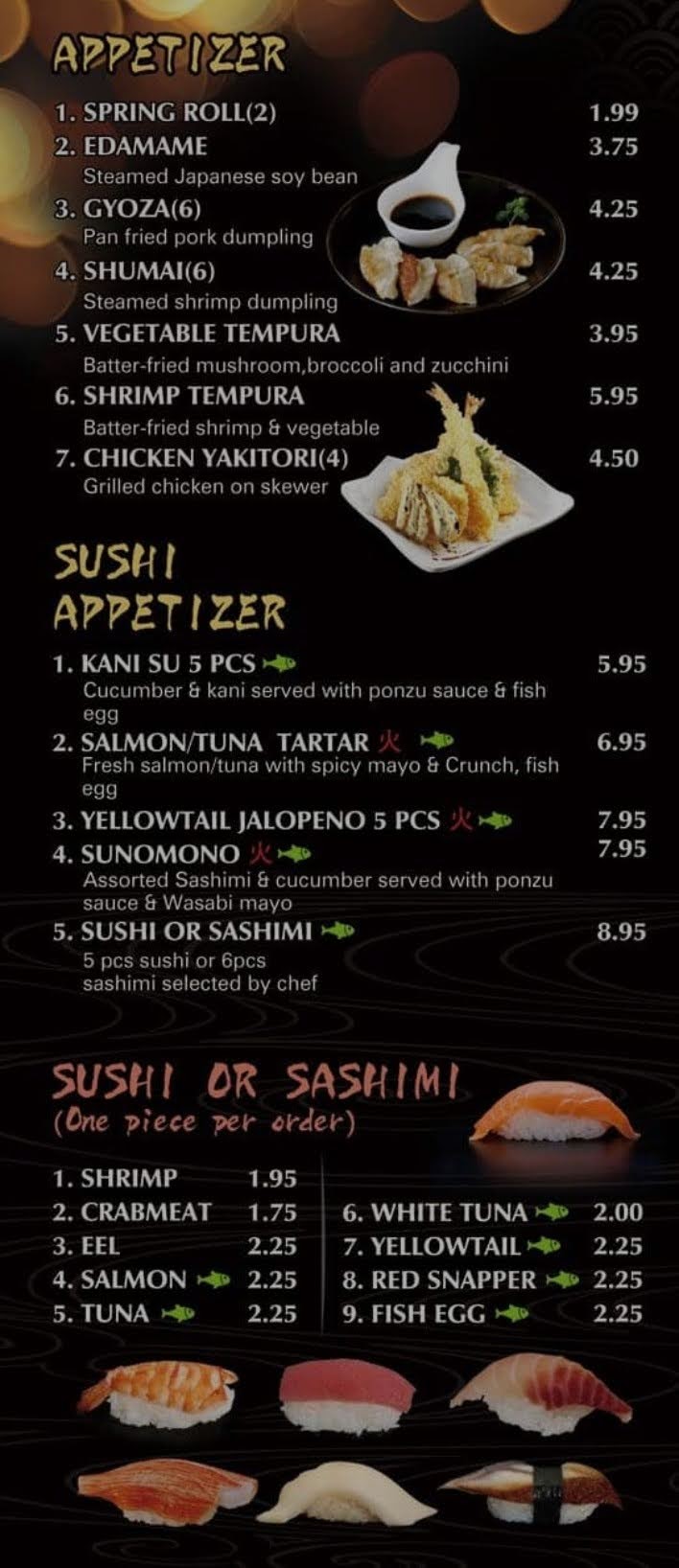 APPETIZER

1. SPRING ROLL(2) 1.99
2. EDAMAME 3.75
Steamed Japanese soy bean
3. GYOZA(6) 4.25
Pan fried pork dumpling
4. SHUMAI(6) 4.25
Steamed shrimp dumpling
5. VEGETABLE TEMPURA 3.95
Batter-fried mushroom,broccoli and zucchini
6. SHRIMP TEMPURA 5.95
Batter-fried shrimp & vegetable
7. CHICKEN YAKITORI(4) 4.50
Grilled chicken on skewer

SUSHI
APPETIZER

1. KANI SU 5 PCS 5.95
Cucumber & kani served with ponzu sauce & fish egg
2. SALMON/TUNA TARTAR 火 6.95
Fresh salmon/tuna with spicy mayo & Crunch, fish egg
3. YELLOWTAIL JALOPENO 5 PCS 火 7.95
4. SUNOMONO 火 7.95
Assorted Sashimi & cucumber served with ponzu sauce & Wasabi mayo
5. SUSHI OR SASHIMI 8.95
5 pcs sushi or 6pcs
sashimi selected by chef

SUSHI OR SASHIMI
(One piece per order)

1. SHRIMP 1.95
2. CRABMEAT 1.75
3. EEL 2.25
4. SALMON 2.25
5. TUNA 2.25

6. WHITE TUNA 2.00
7. YELLOWTAIL 2.25
8. RED SNAPPER 2.25
9. FISH EGG 2.25